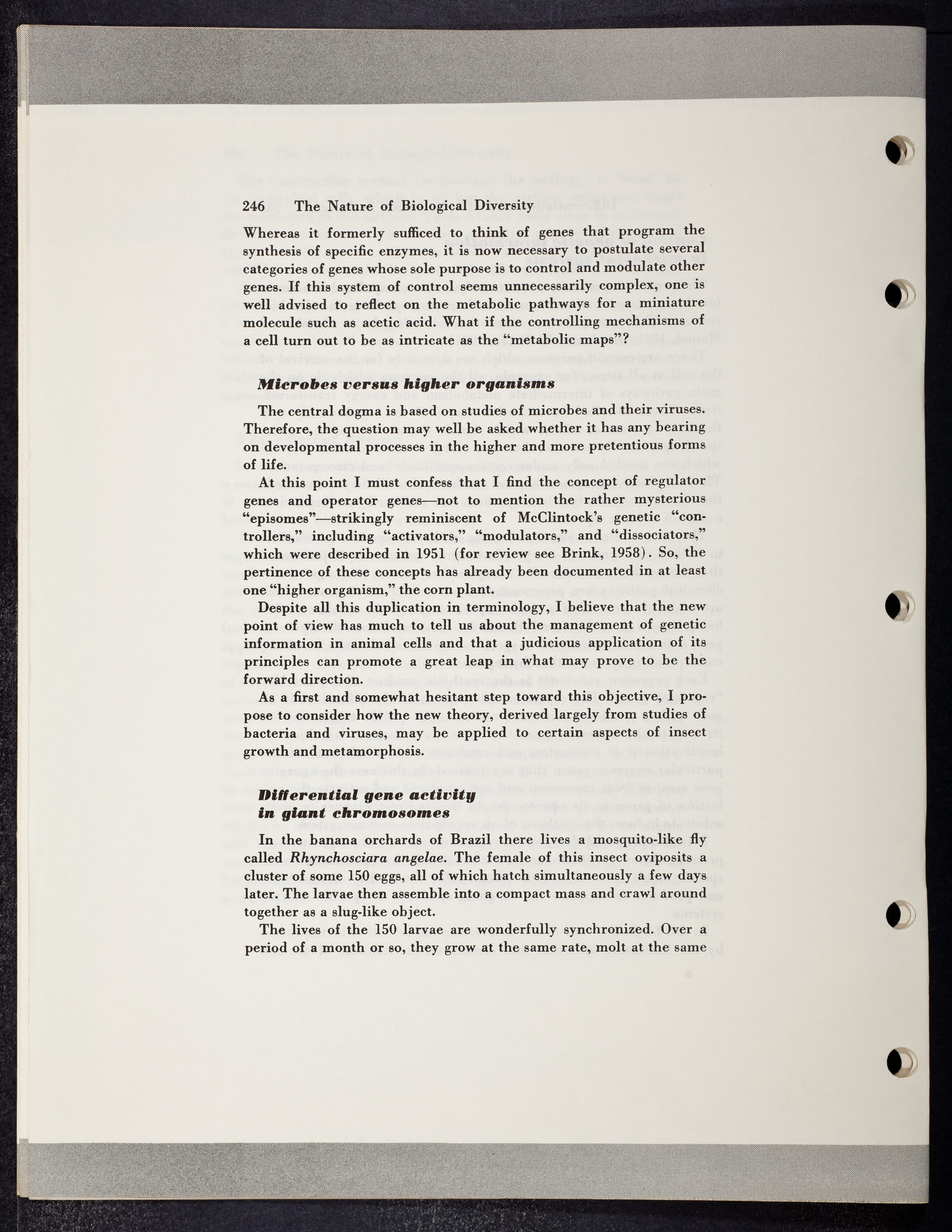 246 The Nature of Biological Diversity

Whereas it formerly sufficed to think of genes that program the synthesis of specific enzymes, it is now necessary to postulate several categories of genes whose sole purpose is to control and modulate other genes. If this system of control seems unnecessarily complex, one is well advised to reflect on the metabolic pathways for a miniature molecule such as acetic acid. What if the controlling mechanisms of a cell turn out to be as intricate as the "metabolic maps"?

Microbes versus higher organisms

The central dogma is based on studies of microbes and their viruses. Therefore, the question may well be asked whether it has any bearing on developmental processes in the higher and more pretentious forms of life.

At this point I must confess that I find the concept of regulator genes and operator genes—not to mention the rather mysterious "episomes"—strikingly reminiscent of McClintock's genetic "controllers," including "activators," "modulators," and "dissociators," which were described in 1951 (for review see Brink, 1958). So, the pertinence of these concepts has already been documented in at least one "higher organism," the corn plant.

Despite all this duplication in terminology, I believe that the new point of view has much to tell us about the management of genetic information in animal cells and that a judicious application of its principles can promote a great leap in what may prove to be the forward direction.

As a first and somewhat hesitant step toward this objective, I propose to consider how the new theory, derived largely from studies of bacteria and viruses, may be applied to certain aspects of insect growth and metamorphosis.

Differential gene activity in giant chromosomes

In the banana orchards of Brazil there lives a mosquito-like fly called Rhynchosciara angelae. The female of this insect oviposits a cluster of some 150 eggs, all of which hatch simultaneously a few days later. The larvae then assemble into a compact mass and crawl around together as a slug-like object.

The lives of the 150 larvae are wonderfully synchronized. Over a period of a month or so, they grow at the same rate, molt at the same